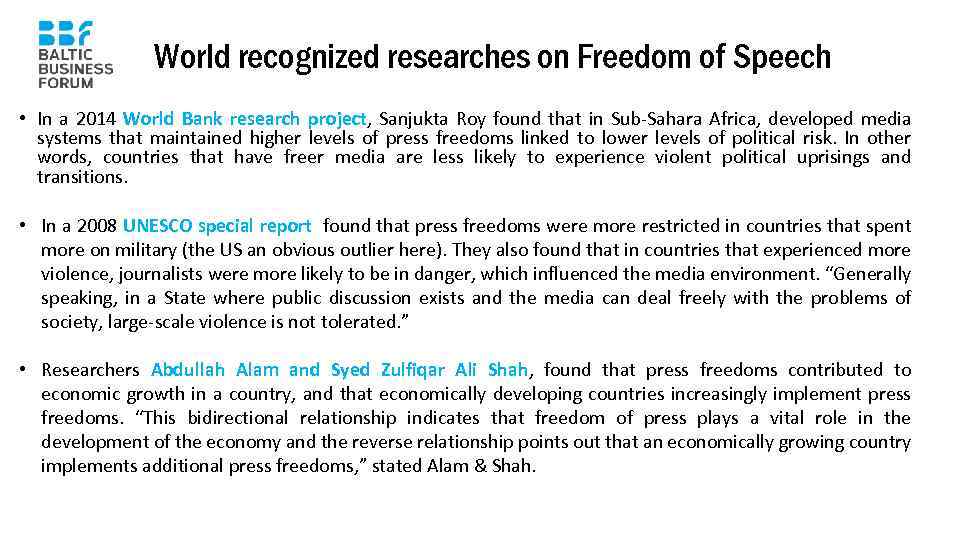 BBF
BALTIC BUSINESS FORUM

World recognized researches on Freedom of Speech

• In a 2014 World Bank research project, Sanjukta Roy found that in Sub-Sahara Africa, developed media systems that maintained higher levels of press freedoms linked to lower levels of political risk. In other words, countries that have freer media are less likely to experience violent political uprisings and transitions.

• In a 2008 UNESCO special report found that press freedoms were more restricted in countries that spent more on military (the US an obvious outlier here). They also found that in countries that experienced more violence, journalists were more likely to be in danger, which influenced the media environment. “Generally speaking, in a State where public discussion exists and the media can deal freely with the problems of society, large-scale violence is not tolerated.”

• Researchers Abdullah Alam and Syed Zulfiqar Ali Shah, found that press freedoms contributed to economic growth in a country, and that economically developing countries increasingly implement press freedoms. “This bidirectional relationship indicates that freedom of press plays a vital role in the development of the economy and the reverse relationship points out that an economically growing country implements additional press freedoms,” stated Alam & Shah.